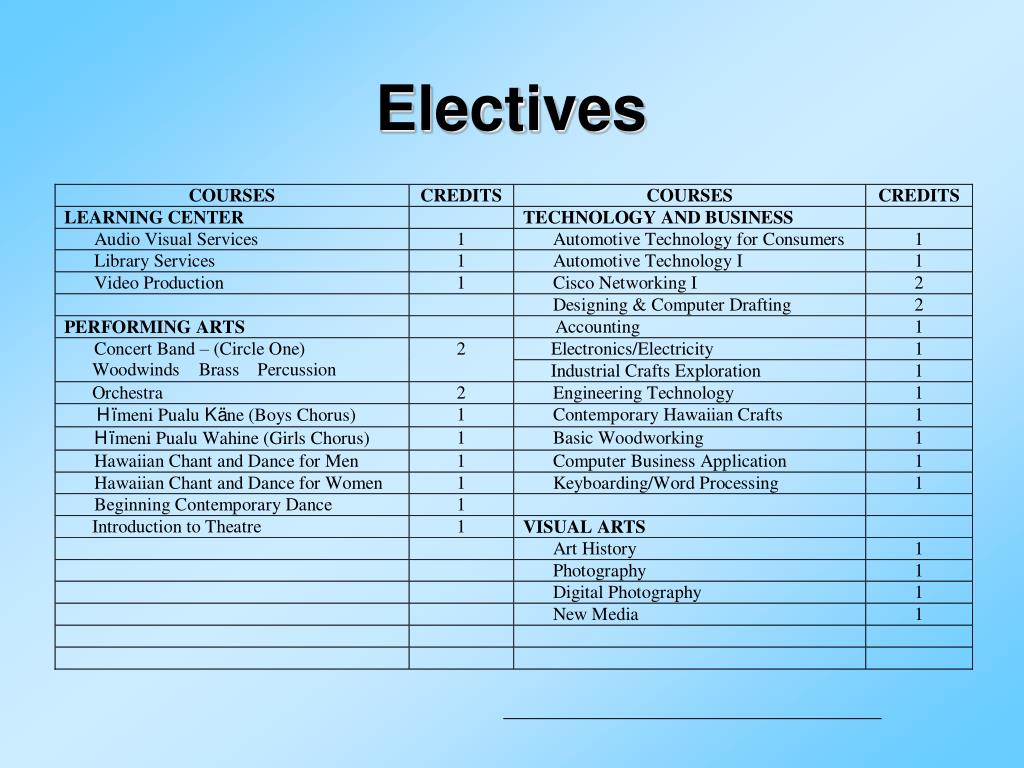 Electives

| COURSES | CREDITS | COURSES | CREDITS |
|---|---|---|---|
| LEARNING CENTER | | TECHNOLOGY AND BUSINESS | |
| Audio Visual Services | 1 | Automotive Technology for Consumers | 1 |
| Library Services | 1 | Automotive Technology I | 1 |
| Video Production | 1 | Cisco Networking I | 2 |
| | | Designing & Computer Drafting | 2 |
| PERFORMING ARTS | | Accounting | 1 |
| Concert Band – (Circle One) Woodwinds Brass Percussion | 2 | Electronics/Electricity | 1 |
| | | Industrial Crafts Exploration | 1 |
| Orchestra | 2 | Engineering Technology | 1 |
| Hīmeni Pualu Kāne (Boys Chorus) | 1 | Contemporary Hawaiian Crafts | 1 |
| Hīmeni Pualu Wahine (Girls Chorus) | 1 | Basic Woodworking | 1 |
| Hawaiian Chant and Dance for Men | 1 | Computer Business Application | 1 |
| Hawaiian Chant and Dance for Women | 1 | Keyboarding/Word Processing | 1 |
| Beginning Contemporary Dance | 1 | | |
| Introduction to Theatre | 1 | VISUAL ARTS | |
| | | Art History | 1 |
| | | Photography | 1 |
| | | Digital Photography | 1 |
| | | New Media | 1 |
| | | | |
| | | | |